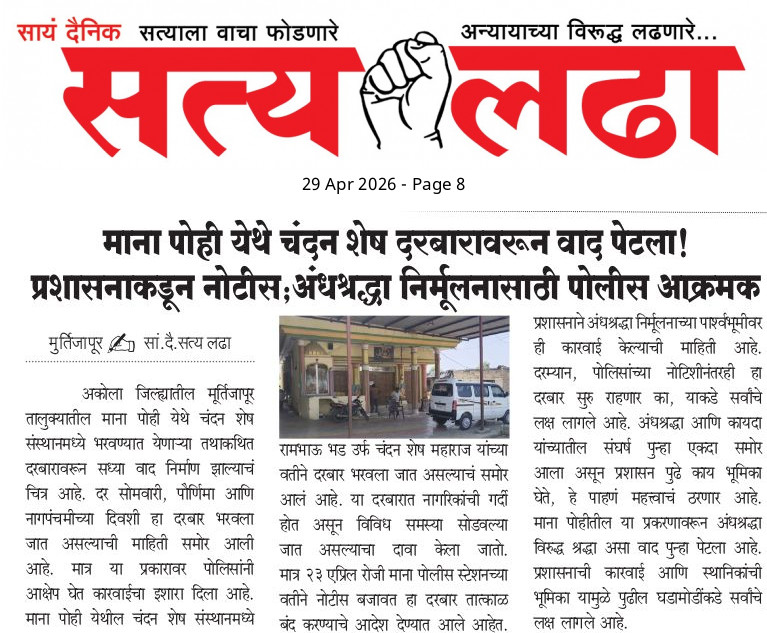 सायं दैनिक सत्याला वाचा फोडणारे अन्यायाच्या विरुद्ध लढणारे...

सत्य लढा

29 Apr 2026 - Page 8

माना पोही येथे चंदन शेष दरबारावरून वाद पेटला!
प्रशासनाकडून नोटीस;अंधश्रद्धा निर्मूलनासाठी पोलीस आक्रमक

मुर्तिजापूर सां.दै.सत्य लढा

अकोला जिल्ह्यातील मूर्तिजापूर तालुक्यातील माना पोही येथे चंदन शेष संस्थानमध्ये भरवण्यात येणाऱ्या तथाकथित दरबारावरून सध्या वाद निर्माण झाल्याचं चित्र आहे. दर सोमवारी, पौर्णिमा आणि नागपंचमीच्या दिवशी हा दरबार भरवला जात असल्याची माहिती समोर आली आहे. मात्र या प्रकारावर पोलिसांनी आक्षेप घेत कारवाईचा इशारा दिला आहे. माना पोही येथील चंदन शेष संस्थानमध्ये रामभाऊ भड उर्फ चंदन शेष महाराज यांच्या वतीने दरबार भरवला जात असल्याचं समोर आलं आहे. या दरबारात नागरिकांची गर्दी होत असून विविध समस्या सोडवल्या जात असल्याचा दावा केला जातो. मात्र २३ एप्रिल रोजी माना पोलीस स्टेशनच्या वतीने नोटीस बजावत हा दरबार तात्काळ बंद करण्याचे आदेश देण्यात आले आहेत. प्रशासनाने अंधश्रद्धा निर्मूलनाच्या पार्श्वभूमीवर ही कारवाई केल्याची माहिती आहे. दरम्यान, पोलिसांच्या नोटिशीनंतरही हा दरबार सुरु राहणार का, याकडे सर्वांचे लक्ष लागले आहे. अंधश्रद्धा आणि कायदा यांच्यातील संघर्ष पुन्हा एकदा समोर आला असून प्रशासन पुढे काय भूमिका घेते, हे पाहणं महत्त्वाचं ठरणार आहे. माना पोहीतील या प्रकरणावरून अंधश्रद्धा विरुद्ध श्रद्धा असा वाद पुन्हा पेटला आहे. प्रशासनाची कारवाई आणि स्थानिकांची भूमिका यामुळे पुढील घडामोडींकडे सर्वांचे लक्ष लागले आहे.